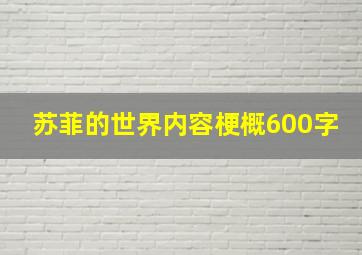 苏菲的世界内容梗概600字